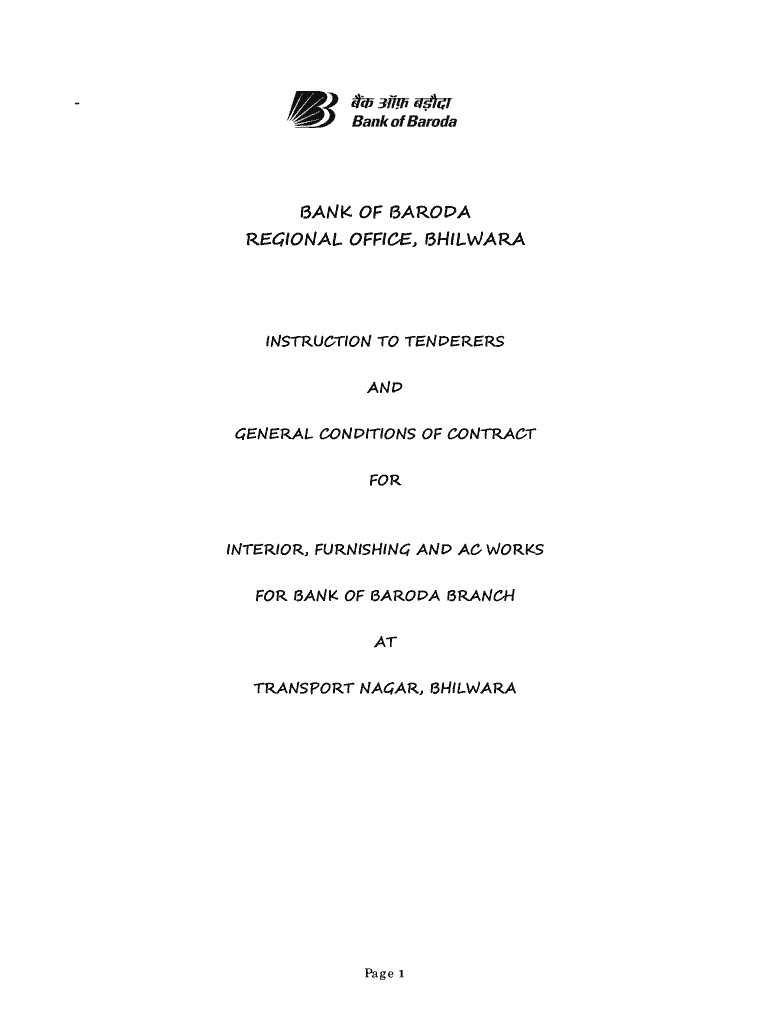 -

बैंक ऑफ़ बड़ौदा
Bank of Baroda

BANK OF BARODA
REGIONAL OFFICE, BHILWARA

INSTRUCTION TO TENDERERS

AND

GENERAL CONDITIONS OF CONTRACT

FOR

INTERIOR, FURNISHING AND AC WORKS

FOR BANK OF BARODA BRANCH

AT

TRANSPORT NAGAR, BHILWARA

Page 1